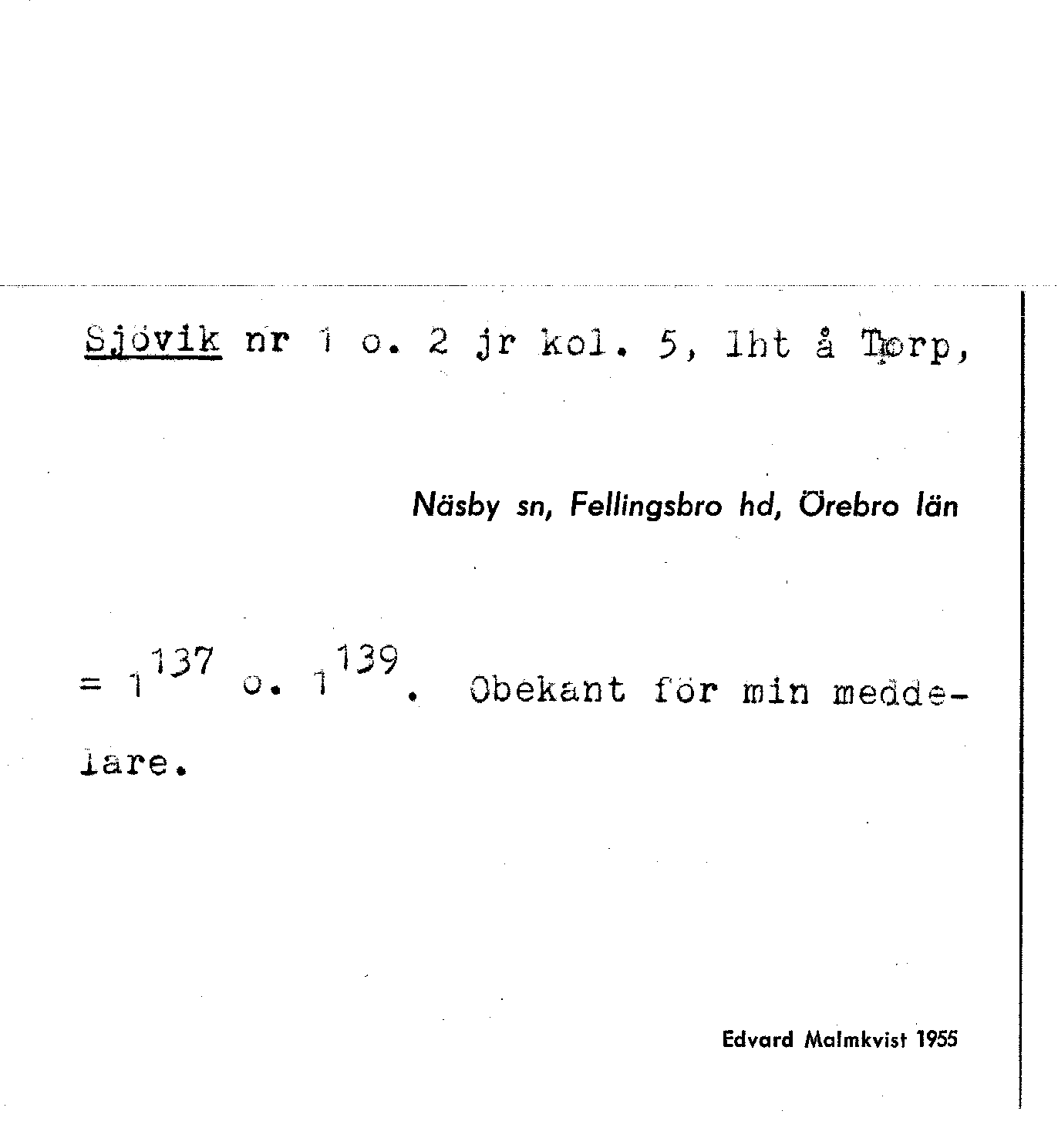 Sjövik nr 1 o. 2 jr kol. 5, lht å Torp,

Näsby sn, Fellingsbro hd, Örebro län

= $1^{137}$ o. $1^{139}$. Obekant för min meddelare.

Edvard Malmkvist 1955